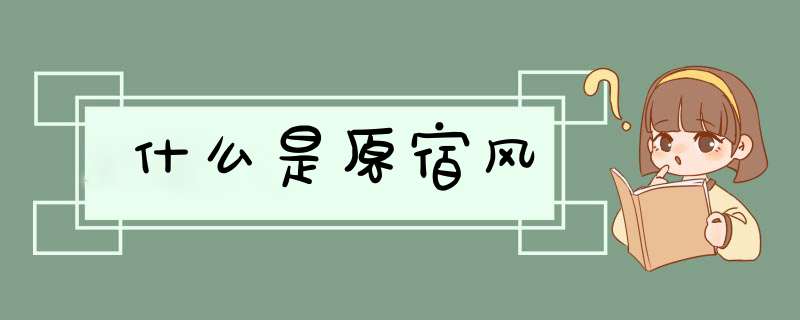 什么是原宿风